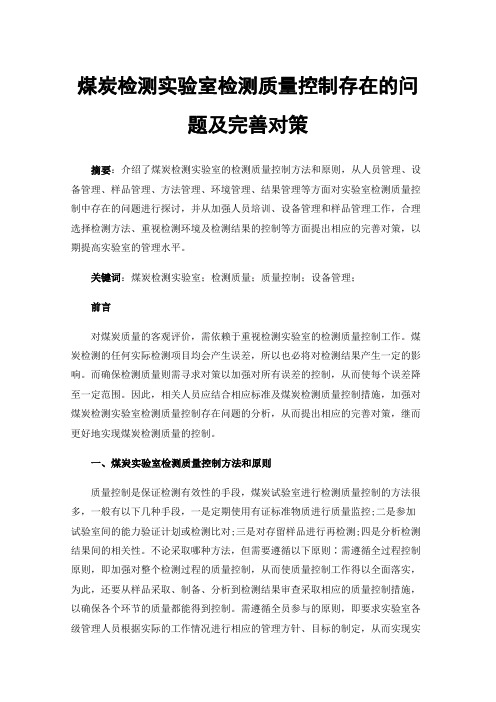 煤炭检测实验室检测质量控制存在的问题及完善对策

摘要：介绍了煤炭检测实验室的检测质量控制方法和原则，从人员管理、设备管理、样品管理、方法管理、环境管理、结果管理等方面对实验室检测质量控制中存在的问题进行探讨，并从加强人员培训、设备管理和样品管理工作，合理选择检测方法、重视检测环境及检测结果的控制等方面提出相应的完善对策，以期提高实验室的管理水平。

关键词：煤炭检测实验室；检测质量；质量控制；设备管理；

前言

对煤炭质量的客观评价，需依赖于重视检测实验室的检测质量控制工作。煤炭检测的任何实际检测项目均会产生误差，所以也必将对检测结果产生一定的影响。而确保检测质量则需寻求对策以加强对所有误差的控制，从而使每个误差降至一定范围。因此，相关人员应结合相应标准及煤炭检测质量控制措施，加强对煤炭检测实验室检测质量控制存在问题的分析，从而提出相应的完善对策，继而更好地实现煤炭检测质量的控制。

一、煤炭实验室检测质量控制方法和原则

质量控制是保证检测有效性的手段，煤炭试验室进行检测质量控制的方法很多，一般有以下几种手段，一是定期使用有证标准物质进行质量监控;二是参加试验室间的能力验证计划或检测比对;三是对存留样品进行再检测;四是分析检测结果间的相关性。不论采取哪种方法，但需要遵循以下原则：需遵循全过程控制原则，即加强对整个检测过程的质量控制，从而使质量控制工作得以全面落实，为此，还要从样品采取、制备、分析到检测结果审查采取相应的质量控制措施，以确保各个环节的质量都能得到控制。需遵循全员参与的原则，即要求实验室各级管理人员根据实际的工作情况进行相应的管理方针、目标的制定，从而实现实